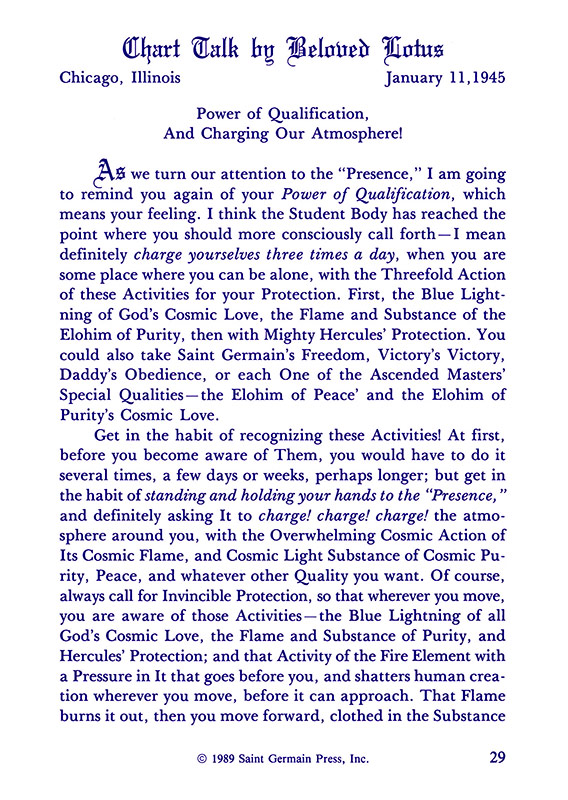 Chart Talk by Beloved Lotus

Chicago, Illinois January 11,1945

Power of Qualification,
And Charging Our Atmosphere!

As we turn our attention to the "Presence," I am going to remind you again of your Power of Qualification, which means your feeling. I think the Student Body has reached the point where you should more consciously call forth—I mean definitely charge yourselves three times a day, when you are some place where you can be alone, with the Threefold Action of these Activities for your Protection. First, the Blue Lightning of God's Cosmic Love, the Flame and Substance of the Elohim of Purity, then with Mighty Hercules' Protection. You could also take Saint Germain's Freedom, Victory's Victory, Daddy's Obedience, or each One of the Ascended Masters' Special Qualities—the Elohim of Peace' and the Elohim of Purity's Cosmic Love.

Get in the habit of recognizing these Activities! At first, before you become aware of Them, you would have to do it several times, a few days or weeks, perhaps longer; but get in the habit of standing and holding your hands to the "Presence," and definitely asking It to charge! charge! charge! the atmosphere around you, with the Overwhelming Cosmic Action of Its Cosmic Flame, and Cosmic Light Substance of Cosmic Purity, Peace, and whatever other Quality you want. Of course, always call for Invincible Protection, so that wherever you move, you are aware of those Activities—the Blue Lightning of all God's Cosmic Love, the Flame and Substance of Purity, and Hercules' Protection; and that Activity of the Fire Element with a Pressure in It that goes before you, and shatters human creation wherever you move, before it can approach. That Flame burns it out, then you move forward, clothed in the Substance

© 1989 Saint Germain Press, Inc. 29